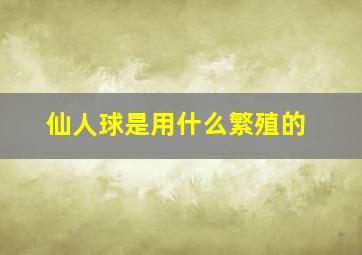 仙人球是用什么繁殖的